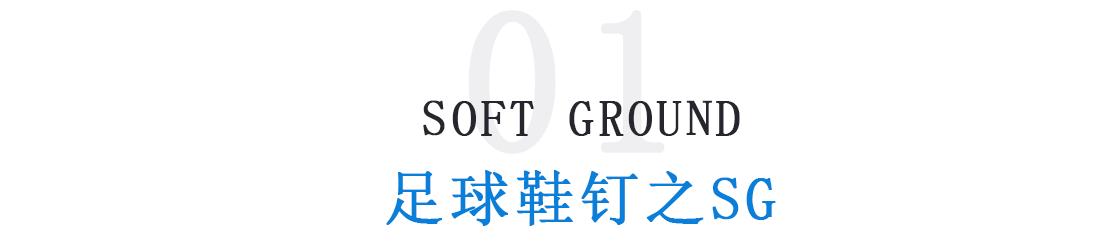 01

SOFT GROUND

足球鞋钉之SG